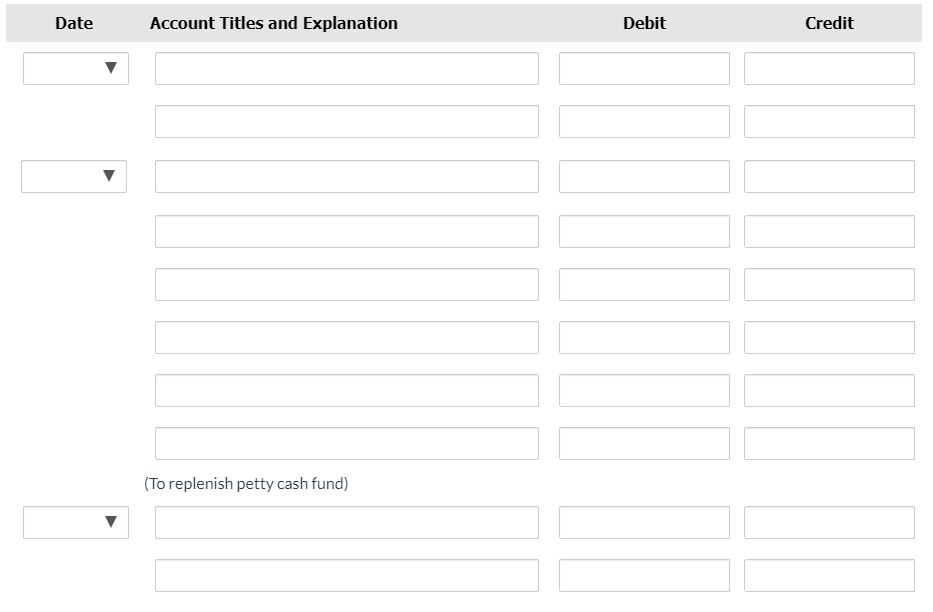 | Date | Account Titles and Explanation | Debit | Credit |
|---|---|---|---|
| | | | |
| | | | |
| | | | |
| | | | |
| | | | |
| | | | |
| | | | |
| | | | |
| | (To replenish petty cash fund) | | |
| | | | |
| | | | |